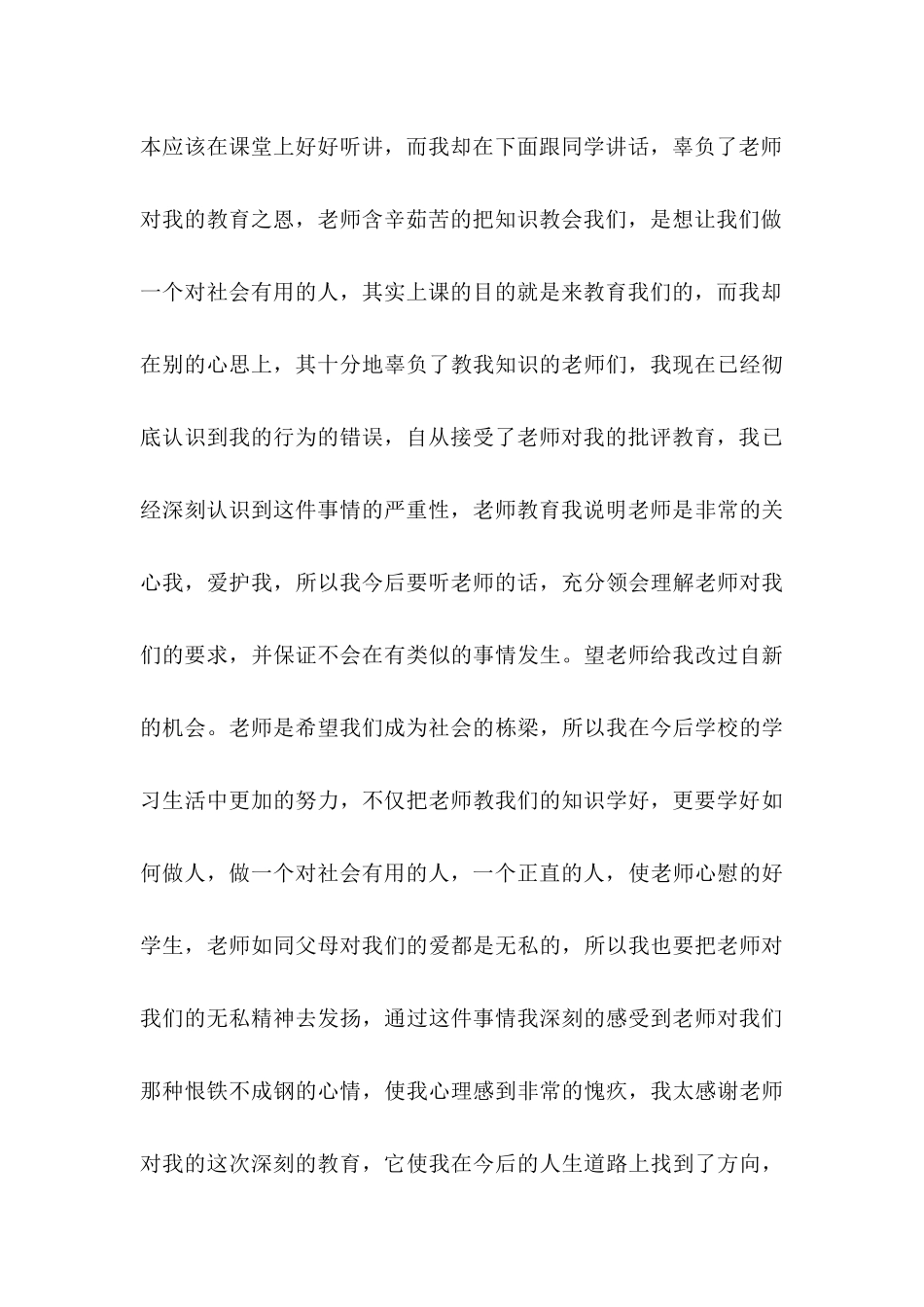 本应该在课堂上好好听讲，而我却在下面跟同学讲话，辜负了老师对我的教育之恩，老师含辛茹苦的把知识教会我们，是想让我们做一个对社会有用的人，其实上课的目的就是来教育我们的，而我却在别的心思上，其十分地辜负了教我知识的老师们，我现在已经彻底认识到我的行为的错误，自从接受了老师对我的批评教育，我已经深刻认识到这件事情的严重性，老师教育我说明老师是非常的关心我，爱护我，所以我今后要听老师的话，充分领会理解老师对我们的要求，并保证不会在有类似的事情发生。望老师给我改过自新的机会。老师是希望我们成为社会的栋梁，所以我在今后学校的学习生活中更加的努力，不仅把老师教我们的知识学好，更要学好如何做人，做一个对社会有用的人，一个正直的人，使老师心慰的好学生，老师如同父母对我们的爱都是无私的，所以我也要把老师对我们的无私精神去发扬，通过这件事情我深刻的感受到老师对我们那种恨铁不成钢的心情，使我心理感到非常的愧疚，我太感谢老师对我的这次深刻的教育，它使我在今后的人生道路上找到了方向，